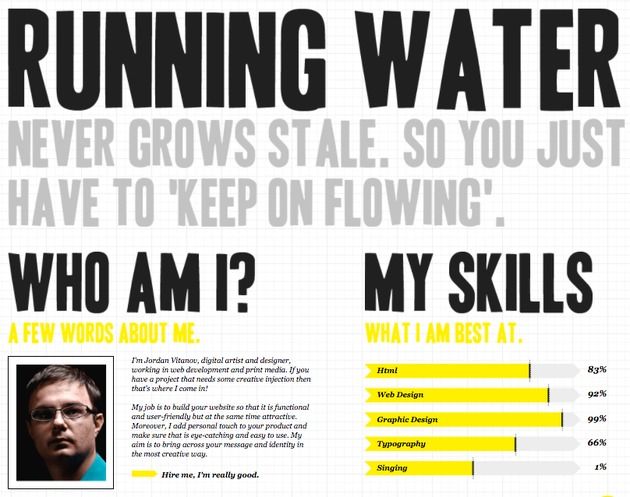 RUNNING WATER

NEVER GROWS STALE. SO YOU JUST HAVE TO 'KEEP ON FLOWING'.

WHO AM I?

A FEW WORDS ABOUT ME.

I'm Jordan Vitanov, digital artist and designer, working in web development and print media. If you have a project that needs some creative injection then that's where I come in!

My job is to build your website so that it is functional and user-friendly but at the same time attractive. Moreover, I add personal touch to your product and make sure that is eye-catching and easy to use. My aim is to bring across your message and identity in the most creative way.

Hire me, I'm really good.

MY SKILLS

WHAT I AM BEST AT.

Html 83%

Web Design 92%

Graphic Design 99%

Typography 66%

Singing 1%